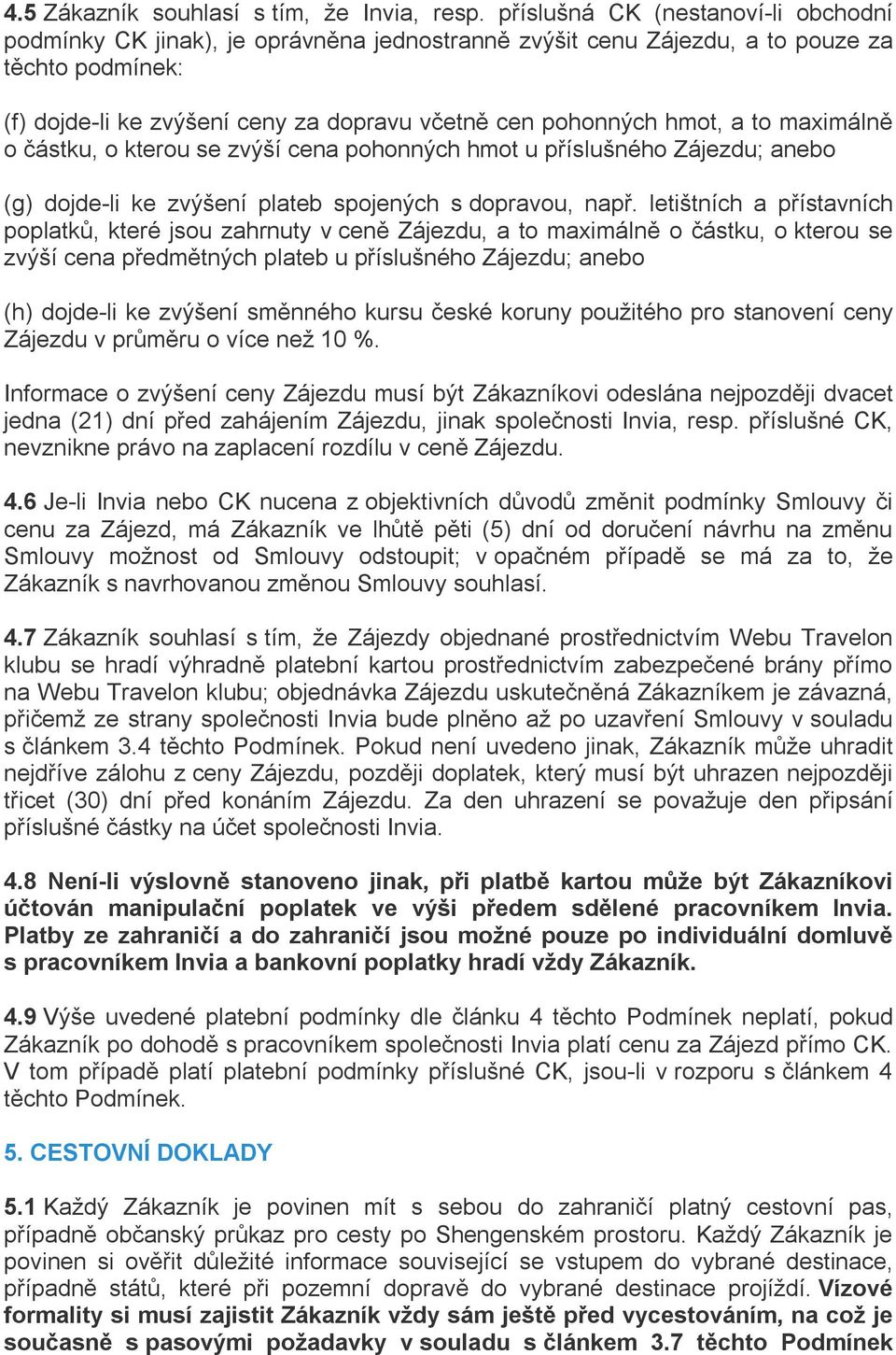 4.5 Zákazník souhlasí s tím, že Invia, resp. příslušná CK (nestanoví-li obchodní podmínky CK jinak), je oprávněna jednostranně zvýšit cenu Zájezdu, a to pouze za těchto podmínek:

(f) dojde-li ke zvýšení ceny za dopravu včetně cen pohonných hmot, a to maximálně o částku, o kterou se zvýší cena pohonných hmot u příslušného Zájezdu; anebo

(g) dojde-li ke zvýšení plateb spojených s dopravou, např. letištních a přístavních poplatků, které jsou zahrnuty v ceně Zájezdu, a to maximálně o částku, o kterou se zvýší cena předmětných plateb u příslušného Zájezdu; anebo

(h) dojde-li ke zvýšení směnného kursu české koruny použitého pro stanovení ceny Zájezdu v průměru o více než 10 %.

Informace o zvýšení ceny Zájezdu musí být Zákazníkovi odeslána nejpozději dvacet jedna (21) dní před zahájením Zájezdu, jinak společnosti Invia, resp. příslušné CK, nevznikne právo na zaplacení rozdílu v ceně Zájezdu.

4.6 Je-li Invia nebo CK nucena z objektivních důvodů změnit podmínky Smlouvy či cenu za Zájezd, má Zákazník ve lhůtě pěti (5) dní od doručení návrhu na změnu Smlouvy možnost od Smlouvy odstoupit; v opačném případě se má za to, že Zákazník s navrhovanou změnou Smlouvy souhlasí.

4.7 Zákazník souhlasí s tím, že Zájezdy objednané prostřednictvím Webu Travelon klubu se hradí výhradně platební kartou prostřednictvím zabezpečené brány přímo na Webu Travelon klubu; objednávka Zájezdu uskutečněná Zákazníkem je závazná, přičemž ze strany společnosti Invia bude plněno až po uzavření Smlouvy v souladu s článkem 3.4 těchto Podmínek. Pokud není uvedeno jinak, Zákazník může uhradit nejdříve zálohu z ceny Zájezdu, později doplatek, který musí být uhrazen nejpozději třicet (30) dní před konáním Zájezdu. Za den uhrazení se považuje den připsání příslušné částky na účet společnosti Invia.

4.8 Není-li výslovně stanoveno jinak, při platbě kartou může být Zákazníkovi účtován manipulační poplatek ve výši předem sdělené pracovníkem Invia. Platby ze zahraničí a do zahraničí jsou možné pouze po individuální domluvě s pracovníkem Invia a bankovní poplatky hradí vždy Zákazník.

4.9 Výše uvedené platební podmínky dle článku 4 těchto Podmínek neplatí, pokud Zákazník po dohodě s pracovníkem společnosti Invia platí cenu za Zájezd přímo CK. V tom případě platí platební podmínky příslušné CK, jsou-li v rozporu s článkem 4 těchto Podmínek.

5. CESTOVNÍ DOKLADY

5.1 Každý Zákazník je povinen mít s sebou do zahraničí platný cestovní pas, případně občanský průkaz pro cesty po Shengenském prostoru. Každý Zákazník je povinen si ověřit důležité informace související se vstupem do vybrané destinace, případně států, které při pozemní dopravě do vybrané destinace projíždí. Vízové formality si musí zajistit Zákazník vždy sám ještě před vycestováním, na což je současně s pasovými požadavky v souladu s článkem 3.7 těchto Podmínek